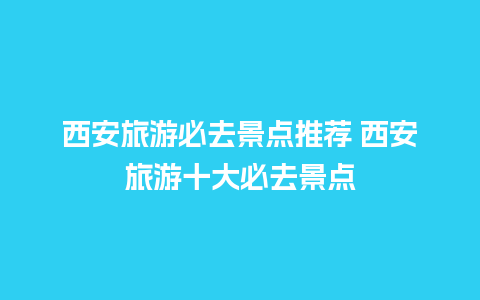 西安旅游必去景点推荐 西安旅游十大必去景点